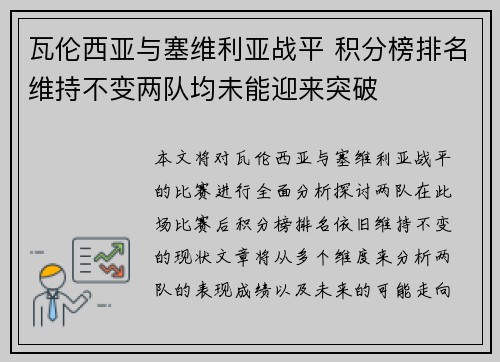 瓦伦西亚与塞维利亚战平 积分榜排名维持不变两队均未能迎来突破

本文将对瓦伦西亚与塞维利亚战平的比赛进行全面分析探讨两队在此场比赛后积分榜排名依旧维持不变的现状文章将从多个维度来分析两队的表现成绩以及未来的可能走向